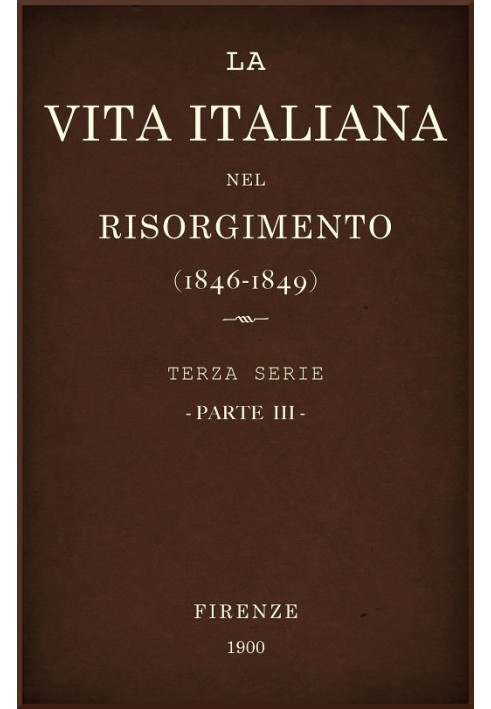 LA

VITA ITALIANA

NEL

RISORGIMENTO

(1846-1849)

TERZA SERIE

- PARTE III -

FIRENZE

1900